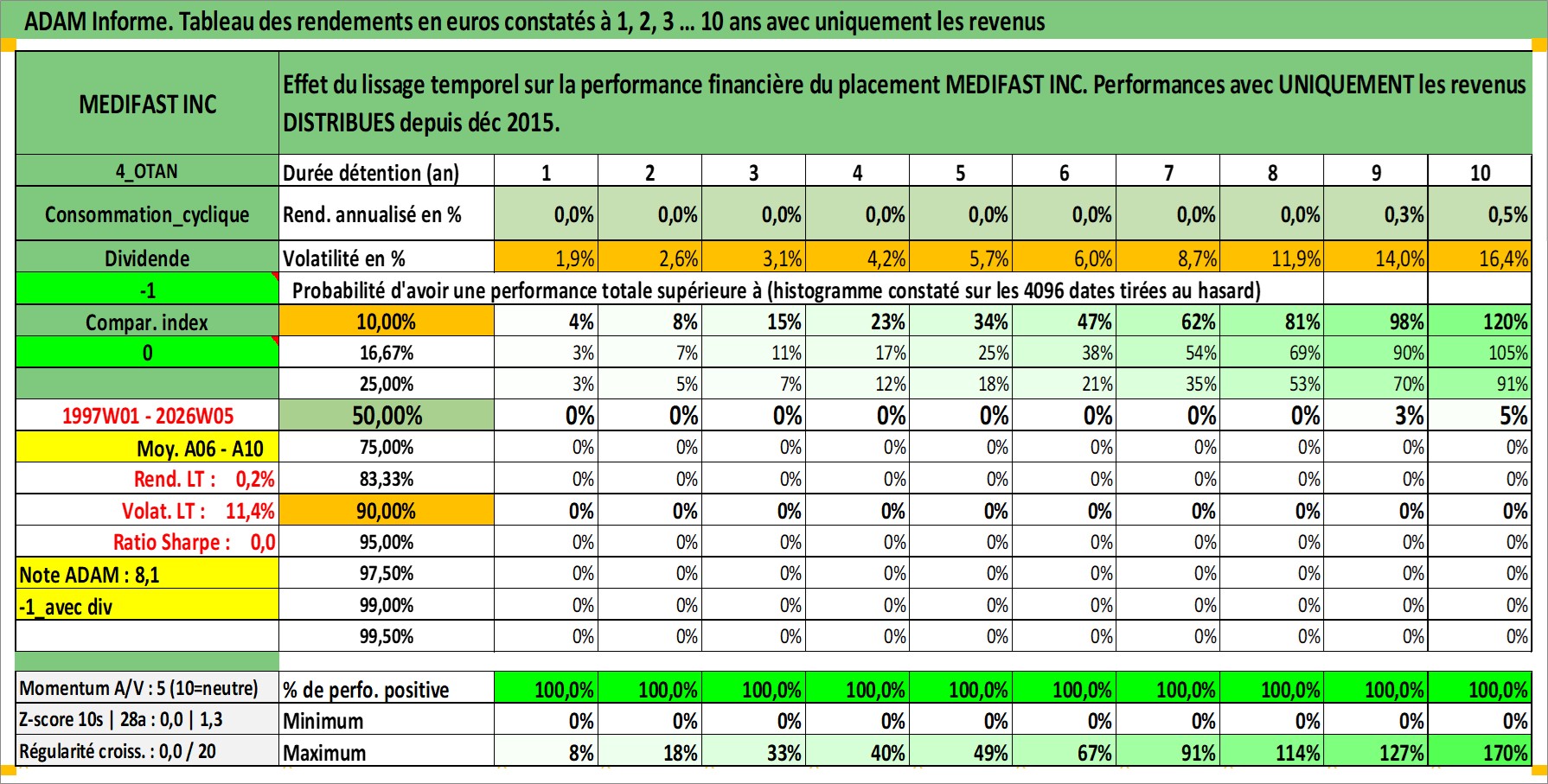 ADAM Informe. Tableau des rendements en euros constatés à 1, 2, 3 ... 10 ans avec uniquement les revenus

| MEDIFAST INC | Effet du lissage temporel sur la performance financière du placement MEDIFAST INC. Performances avec UNIQUEMENT les revenus DISTRIBUES depuis déc 2015. | | | | | | | | | | |
|---|---|---|---|---|---|---|---|---|---|---|---|
| 4_OTAN | Durée détention (an) | 1 | 2 | 3 | 4 | 5 | 6 | 7 | 8 | 9 | 10 |
| Consommation_cyclique | Rend. annualisé en % | 0,0% | 0,0% | 0,0% | 0,0% | 0,0% | 0,0% | 0,0% | 0,0% | 0,3% | 0,5% |
| Dividende | Volatilité en % | 1,9% | 2,6% | 3,1% | 4,2% | 5,7% | 6,0% | 8,7% | 11,9% | 14,0% | 16,4% |
| -1 | Probabilité d'avoir une performance totale supérieure à (histogramme constaté sur les 4096 dates tirées au hasard) | | | | | | | | | | |
| Compar. index | 10,00% | 4% | 8% | 15% | 23% | 34% | 47% | 62% | 81% | 98% | 120% |
| 0 | 16,67% | 3% | 7% | 11% | 17% | 25% | 38% | 54% | 69% | 90% | 105% |
| | 25,00% | 3% | 5% | 7% | 12% | 18% | 21% | 35% | 53% | 70% | 91% |
| 1997W01 - 2026W05 | 50,00% | 0% | 0% | 0% | 0% | 0% | 0% | 0% | 0% | 3% | 5% |
| Moy. A06 - A10 | 75,00% | 0% | 0% | 0% | 0% | 0% | 0% | 0% | 0% | 0% | 0% |
| Rend. LT : 0,2% | 83,33% | 0% | 0% | 0% | 0% | 0% | 0% | 0% | 0% | 0% | 0% |
| Volat. LT : 11,4% | 90,00% | 0% | 0% | 0% | 0% | 0% | 0% | 0% | 0% | 0% | 0% |
| Ratio Sharpe : 0,0 | 95,00% | 0% | 0% | 0% | 0% | 0% | 0% | 0% | 0% | 0% | 0% |
| Note ADAM : 8,1 | 97,50% | 0% | 0% | 0% | 0% | 0% | 0% | 0% | 0% | 0% | 0% |
| -1_avec div | 99,00% | 0% | 0% | 0% | 0% | 0% | 0% | 0% | 0% | 0% | 0% |
| | 99,50% | 0% | 0% | 0% | 0% | 0% | 0% | 0% | 0% | 0% | 0% |
| Momentum A/V : 5 (10=neutre) | % de perfo. positive | 100,0% | 100,0% | 100,0% | 100,0% | 100,0% | 100,0% | 100,0% | 100,0% | 100,0% | 100,0% |
| Z-score 10s \| 28a : 0,0 \| 1,3 | Minimum | 0% | 0% | 0% | 0% | 0% | 0% | 0% | 0% | 0% | 0% |
| Régularité croiss. : 0,0 / 20 | Maximum | 8% | 18% | 33% | 40% | 49% | 67% | 91% | 114% | 127% | 170% |